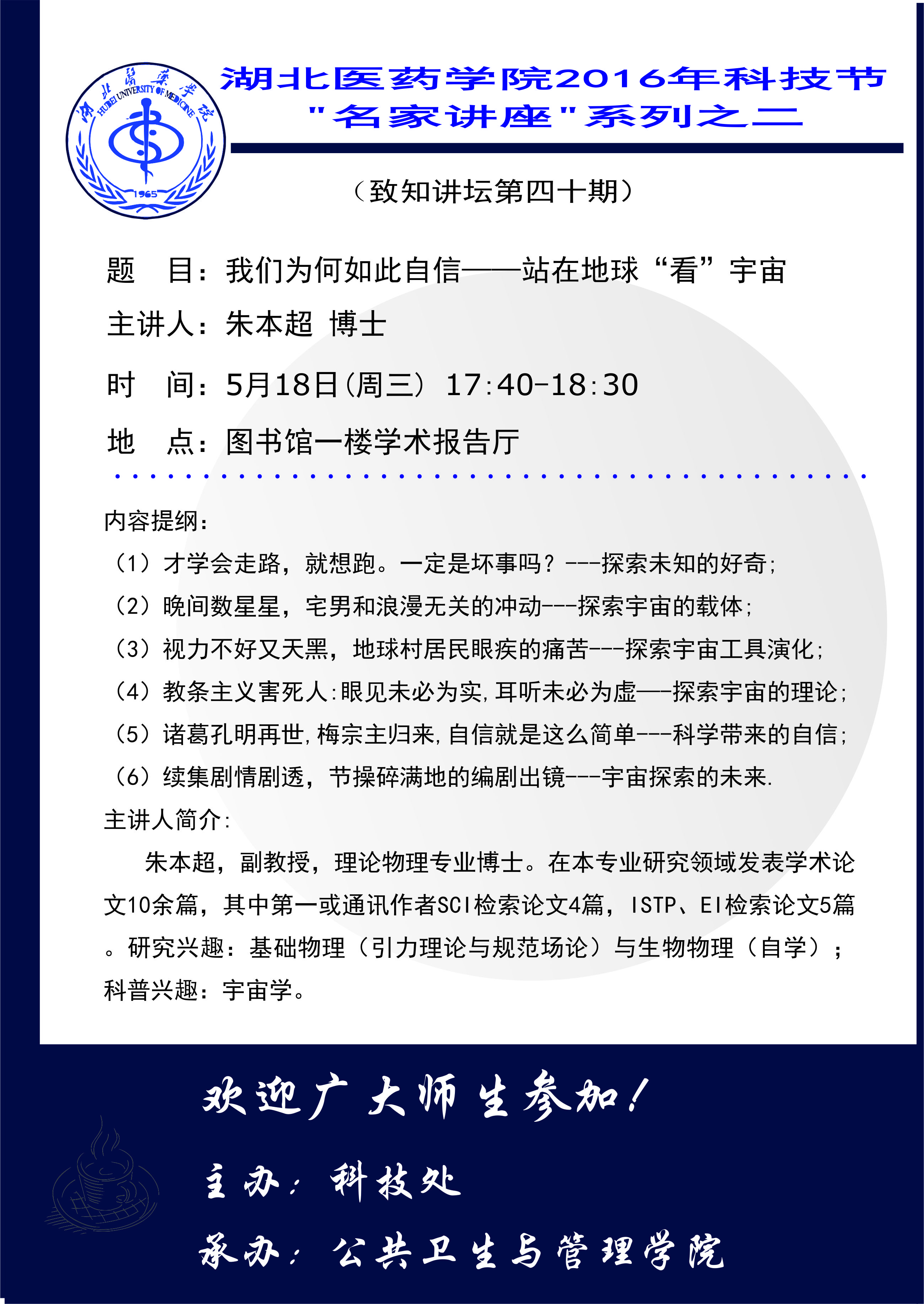 湖北医药学院 HUBEI UNIVERSITY OF MEDICINE 1965

湖北医药学院2016年科技节
"名家讲座"系列之二

（致知讲坛第四十期）

题　目：我们为何如此自信——站在地球“看”宇宙
主讲人：朱本超 博士
时　间：5月18日(周三) 17:40-18:30
地　点：图书馆一楼学术报告厅

内容提纲：
（1）才学会走路，就想跑。一定是坏事吗？---探索未知的好奇；
（2）晚间数星星，宅男和浪漫无关的冲动---探索宇宙的载体；
（3）视力不好又天黑，地球村居民眼疾的痛苦---探索宇宙工具演化；
（4）教条主义害死人:眼见未必为实,耳听未必为虚——探索宇宙的理论；
（5）诸葛孔明再世,梅宗主归来,自信就是这么简单---科学带来的自信；
（6）续集剧情剧透，节操碎满地的编剧出镜---宇宙探索的未来.
主讲人简介:
朱本超，副教授，理论物理专业博士。在本专业研究领域发表学术论文10余篇，其中第一或通讯作者SCI检索论文4篇，ISTP、EI检索论文5篇。研究兴趣：基础物理（引力理论与规范场论）与生物物理（自学）；科普兴趣：宇宙学。

欢迎广大师生参加！
主办：科技处
承办：公共卫生与管理学院